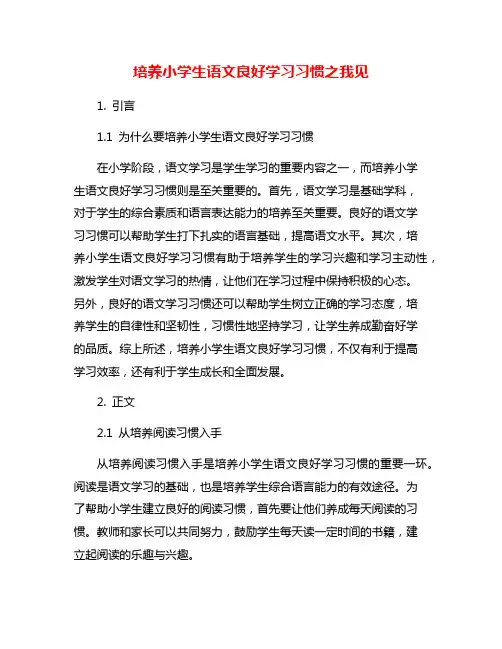 培养小学生语文良好学习习惯之我见

1. 引言

1.1 为什么要培养小学生语文良好学习习惯

在小学阶段，语文学习是学生学习的重要内容之一，而培养小学生语文良好学习习惯则是至关重要的。首先，语文学习是基础学科，对于学生的综合素质和语言表达能力的培养至关重要。良好的语文学习习惯可以帮助学生打下扎实的语言基础，提高语文水平。其次，培养小学生语文良好学习习惯有助于培养学生的学习兴趣和学习主动性，激发学生对语文学习的热情，让他们在学习过程中保持积极的心态。另外，良好的语文学习习惯还可以帮助学生树立正确的学习态度，培养学生的自律性和坚韧性，习惯性地坚持学习，让学生养成勤奋好学的品质。综上所述，培养小学生语文良好学习习惯，不仅有利于提高学习效率，还有利于学生成长和全面发展。

2. 正文

2.1 从培养阅读习惯入手

从培养阅读习惯入手是培养小学生语文良好学习习惯的重要一环。阅读是语文学习的基础，也是培养学生综合语言能力的有效途径。为了帮助小学生建立良好的阅读习惯，首先要让他们养成每天阅读的习惯。教师和家长可以共同努力，鼓励学生每天读一定时间的书籍，建立起阅读的乐趣与兴趣。